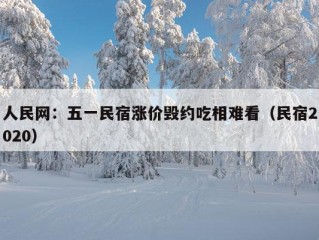 人民网：五一民宿涨价毁约吃相难看（民宿2020）